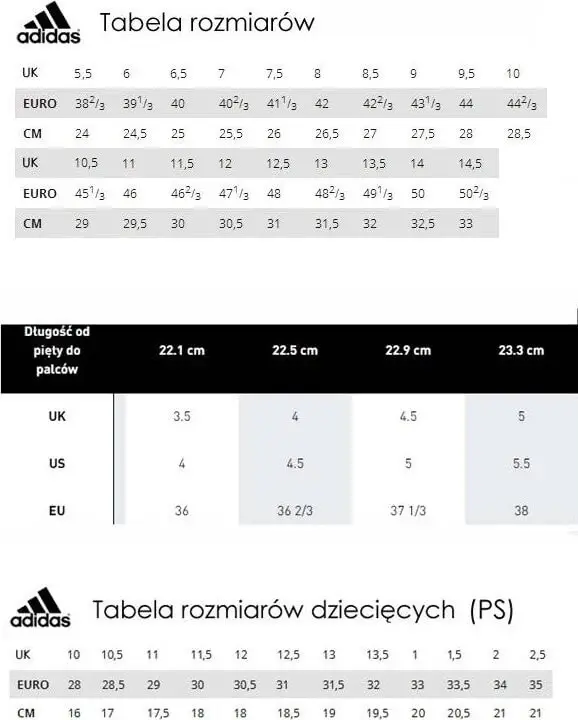 adidas Tabela rozmiarów

| UK | 5,5 | 6 | 6,5 | 7 | 7,5 | 8 | 8,5 | 9 | 9,5 | 10 |
|---|---|---|---|---|---|---|---|---|---|---|
| EURO | $38^2/_3$ | $39^1/_3$ | 40 | $40^2/_3$ | $41^1/_3$ | 42 | $42^2/_3$ | $43^1/_3$ | 44 | $44^2/_3$ |
| CM | 24 | 24,5 | 25 | 25,5 | 26 | 26,5 | 27 | 27,5 | 28 | 28,5 |
| UK | 10,5 | 11 | 11,5 | 12 | 12,5 | 13 | 13,5 | 14 | 14,5 | |
| EURO | $45^1/_3$ | 46 | $46^2/_3$ | $47^1/_3$ | 48 | $48^2/_3$ | $49^1/_3$ | 50 | $50^2/_3$ | |
| CM | 29 | 29,5 | 30 | 30,5 | 31 | 31,5 | 32 | 32,5 | 33 | |

| Długość od pięty do palców | 22.1 cm | 22.5 cm | 22.9 cm | 23.3 cm |
|---|---|---|---|---|
| UK | 3.5 | 4 | 4.5 | 5 |
| US | 4 | 4.5 | 5 | 5.5 |
| EU | 36 | 36 2/3 | 37 1/3 | 38 |

adidas Tabela rozmiarów dziecięcych (PS)

| UK | 10 | 10,5 | 11 | 11,5 | 12 | 12,5 | 13 | 13,5 | 1 | 1,5 | 2 | 2,5 |
|---|---|---|---|---|---|---|---|---|---|---|---|---|
| EURO | 28 | 28,5 | 29 | 30 | 30,5 | 31 | 31,5 | 32 | 33 | 33,5 | 34 | 35 |
| CM | 16 | 17 | 17,5 | 18 | 18 | 18,5 | 19 | 19,5 | 20 | 20,5 | 21 | 21 |